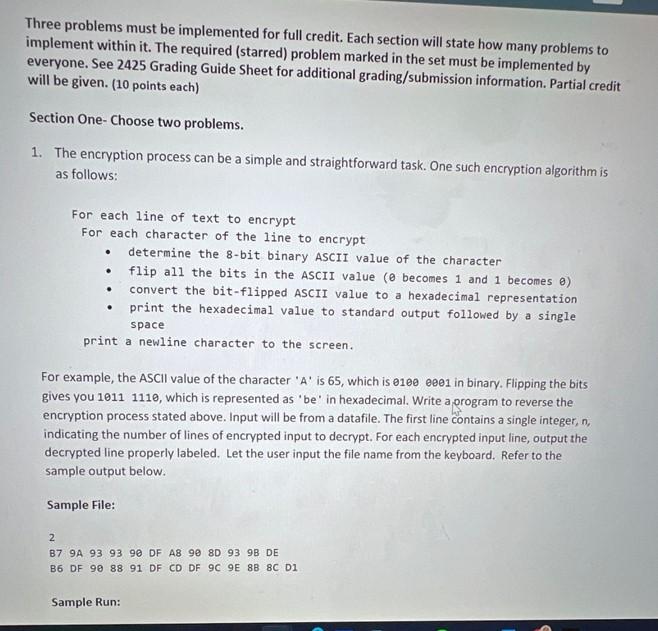 Three problems must be implemented for full credit. Each section will state how many problems to implement within it. The required (starred) problem marked in the set must be implemented by everyone. See 2425 Grading Guide Sheet for additional grading/submission information. Partial credit will be given. (10 points each)

Section One- Choose two problems.

1. The encryption process can be a simple and straightforward task. One such encryption algorithm is as follows:

For each line of text to encrypt
For each character of the line to encrypt
• determine the 8-bit binary ASCII value of the character
• flip all the bits in the ASCII value (0 becomes 1 and 1 becomes 0)
• convert the bit-flipped ASCII value to a hexadecimal representation
• print the hexadecimal value to standard output followed by a single space
print a newline character to the screen.

For example, the ASCII value of the character 'A' is 65, which is 0100 0001 in binary. Flipping the bits gives you 1011 1110, which is represented as 'be' in hexadecimal. Write a program to reverse the encryption process stated above. Input will be from a datafile. The first line contains a single integer, n, indicating the number of lines of encrypted input to decrypt. For each encrypted input line, output the decrypted line properly labeled. Let the user input the file name from the keyboard. Refer to the sample output below.

Sample File:

2
B7 9A 93 93 90 DF A8 90 8D 93 9B DE
B6 DF 90 88 91 DF CD DF 9C 9E 8B 8C D1

Sample Run: